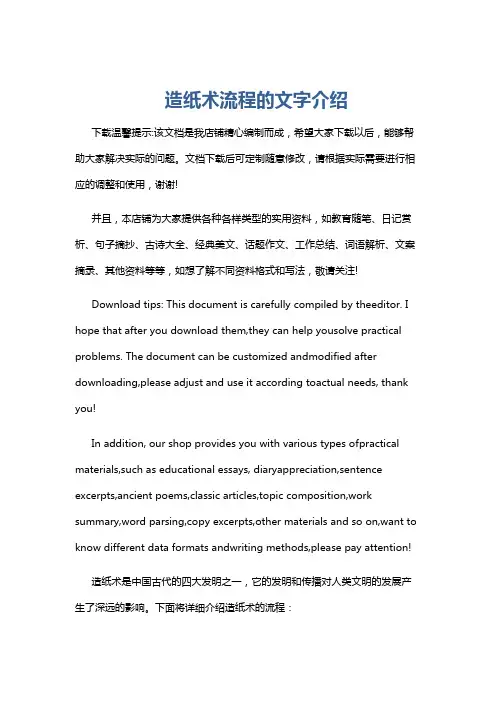 造纸术流程的文字介绍

下载温馨提示:该文档是我店铺精心编制而成，希望大家下载以后，能够帮助大家解决实际的问题。文档下载后可定制随意修改，请根据实际需要进行相应的调整和使用，谢谢!

并且，本店铺为大家提供各种各样类型的实用资料，如教育随笔、日记赏析、句子摘抄、古诗大全、经典美文、话题作文、工作总结、词语解析、文案摘录、其他资料等等，如想了解不同资料格式和写法，敬请关注!

Download tips: This document is carefully compiled by theeditor. I hope that after you download them,they can help yousolve practical problems. The document can be customized andmodified after downloading,please adjust and use it according toactual needs, thank you!

In addition, our shop provides you with various types ofpractical materials,such as educational essays, diaryappreciation,sentence excerpts,ancient poems,classic articles,topic composition,work summary,word parsing,copy excerpts,other materials and so on,want to know different data formats andwriting methods,please pay attention!

造纸术是中国古代的四大发明之一，它的发明和传播对人类文明的发展产生了深远的影响。下面将详细介绍造纸术的流程：